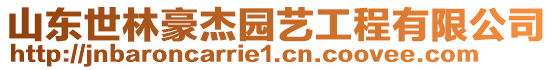 山东世林豪杰园艺工程有限公司
http://jnbaroncarrie1.cn.coovee.com